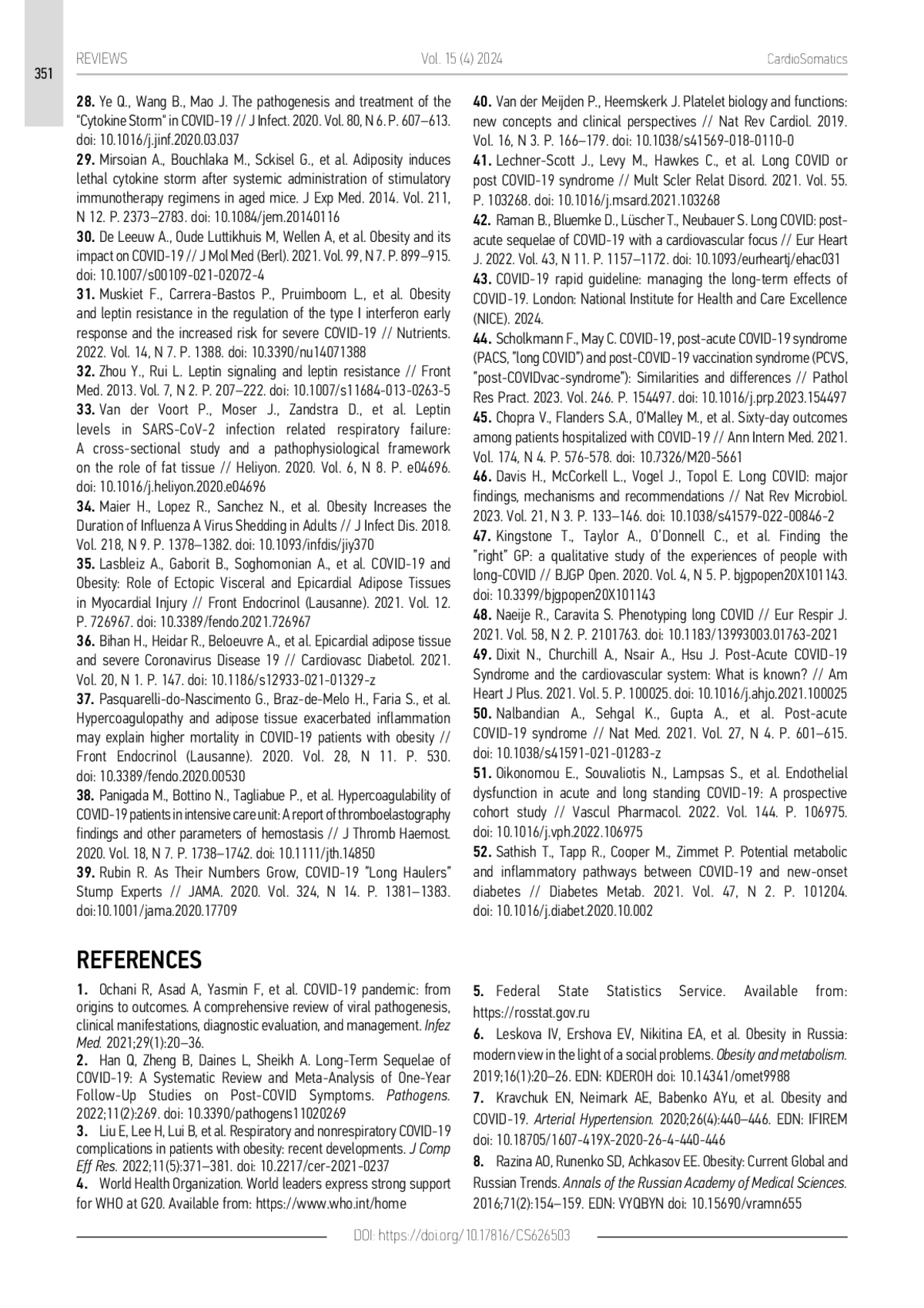 351

REVIEWS

Vol. 15 (4) 2024

CardioSomatics

28. Ye Q., Wang B., Mao J. The pathogenesis and treatment of the "Cytokine Storm" in COVID-19 // J Infect. 2020. Vol. 80, N 6. P. 607–613. doi: 10.1016/j.jinf.2020.03.037

29. Mirsoian A., Bouchlaka M., Sckisel G., et al. Adiposity induces lethal cytokine storm after systemic administration of stimulatory immunotherapy regimens in aged mice. J Exp Med. 2014. Vol. 211, N 12. P. 2373–2783. doi: 10.1084/jem.20140116

30. De Leeuw A., Oude Luttikhuis M, Wellen A, et al. Obesity and its impact on COVID-19 // J Mol Med (Berl). 2021. Vol. 99, N 7. P. 899–915. doi: 10.1007/s00109-021-02072-4

31. Muskiet F., Carrera-Bastos P., Pruimboom L., et al. Obesity and leptin resistance in the regulation of the type I interferon early response and the increased risk for severe COVID-19 // Nutrients. 2022. Vol. 14, N 7. P. 1388. doi: 10.3390/nu14071388

32. Zhou Y., Rui L. Leptin signaling and leptin resistance // Front Med. 2013. Vol. 7, N 2. P. 207–222. doi: 10.1007/s11684-013-0263-5

33. Van der Voort P., Moser J., Zandstra D., et al. Leptin levels in SARS-CoV-2 infection related respiratory failure: A cross-sectional study and a pathophysiological framework on the role of fat tissue // Heliyon. 2020. Vol. 6, N 8. P. e04696. doi: 10.1016/j.heliyon.2020.e04696

34. Maier H., Lopez R., Sanchez N., et al. Obesity Increases the Duration of Influenza A Virus Shedding in Adults // J Infect Dis. 2018. Vol. 218, N 9. P. 1378–1382. doi: 10.1093/infdis/jiy370

35. Lasbleiz A., Gaborit B., Soghomonian A., et al. COVID-19 and Obesity: Role of Ectopic Visceral and Epicardial Adipose Tissues in Myocardial Injury // Front Endocrinol (Lausanne). 2021. Vol. 12. P. 726967. doi: 10.3389/fendo.2021.726967

36. Bihan H., Heidar R., Beloeuvre A., et al. Epicardial adipose tissue and severe Coronavirus Disease 19 // Cardiovasc Diabetol. 2021. Vol. 20, N 1. P. 147. doi: 10.1186/s12933-021-01329-z

37. Pasquarelli-do-Nascimento G., Braz-de-Melo H., Faria S., et al. Hypercoagulopathy and adipose tissue exacerbated inflammation may explain higher mortality in COVID-19 patients with obesity // Front Endocrinol (Lausanne). 2020. Vol. 28, N 11. P. 530. doi: 10.3389/fendo.2020.00530

38. Panigada M., Bottino N., Tagliabue P., et al. Hypercoagulability of COVID-19 patients in intensive care unit: A report of thromboelastography findings and other parameters of hemostasis // J Thromb Haemost. 2020. Vol. 18, N 7. P. 1738–1742. doi: 10.1111/jth.14850

39. Rubin R. As Their Numbers Grow, COVID-19 "Long Haulers" Stump Experts // JAMA. 2020. Vol. 324, N 14. P. 1381–1383. doi:10.1001/jama.2020.17709

40. Van der Meijden P., Heemskerk J. Platelet biology and functions: new concepts and clinical perspectives // Nat Rev Cardiol. 2019. Vol. 16, N 3. P. 166–179. doi: 10.1038/s41569-018-0110-0

41. Lechner-Scott J., Levy M., Hawkes C., et al. Long COVID or post COVID-19 syndrome // Mult Scler Relat Disord. 2021. Vol. 55. P. 103268. doi: 10.1016/j.msard.2021.103268

42. Raman B., Bluemke D., Lüscher T., Neubauer S. Long COVID: post-acute sequelae of COVID-19 with a cardiovascular focus // Eur Heart J. 2022. Vol. 43, N 11. P. 1157–1172. doi: 10.1093/eurheartj/ehac031

43. COVID-19 rapid guideline: managing the long-term effects of COVID-19. London: National Institute for Health and Care Excellence (NICE). 2024.

44. Scholkmann F., May C. COVID-19, post-acute COVID-19 syndrome (PACS, "long COVID") and post-COVID-19 vaccination syndrome (PCVS, "post-COVIDvac-syndrome"): Similarities and differences // Pathol Res Pract. 2023. Vol. 246. P. 154497. doi: 10.1016/j.prp.2023.154497

45. Chopra V., Flanders S.A., O'Malley M., et al. Sixty-day outcomes among patients hospitalized with COVID-19 // Ann Intern Med. 2021. Vol. 174, N 4. P. 576-578. doi: 10.7326/M20-5661

46. Davis H., McCorkell L., Vogel J., Topol E. Long COVID: major findings, mechanisms and recommendations // Nat Rev Microbiol. 2023. Vol. 21, N 3. P. 133–146. doi: 10.1038/s41579-022-00846-2

47. Kingstone T., Taylor A., O'Donnell C., et al. Finding the "right" GP: a qualitative study of the experiences of people with long-COVID // BJGP Open. 2020. Vol. 4, N 5. P. bjgpopen20X101143. doi: 10.3399/bjgpopen20X101143

48. Naeije R., Caravita S. Phenotyping long COVID // Eur Respir J. 2021. Vol. 58, N 2. P. 2101763. doi: 10.1183/13993003.01763-2021

49. Dixit N., Churchill A., Nsair A., Hsu J. Post-Acute COVID-19 Syndrome and the cardiovascular system: What is known? // Am Heart J Plus. 2021. Vol. 5. P. 100025. doi: 10.1016/j.ahjo.2021.100025

50. Nalbandian A., Sehgal K., Gupta A., et al. Post-acute COVID-19 syndrome // Nat Med. 2021. Vol. 27, N 4. P. 601–615. doi: 10.1038/s41591-021-01283-z

51. Oikonomou E., Souvaliotis N., Lampsas S., et al. Endothelial dysfunction in acute and long standing COVID-19: A prospective cohort study // Vascul Pharmacol. 2022. Vol. 144. P. 106975. doi: 10.1016/j.vph.2022.106975

52. Sathish T., Tapp R., Cooper M., Zimmet P. Potential metabolic and inflammatory pathways between COVID-19 and new-onset diabetes // Diabetes Metab. 2021. Vol. 47, N 2. P. 101204. doi: 10.1016/j.diabet.2020.10.002

REFERENCES

1. Ochani R, Asad A, Yasmin F, et al. COVID-19 pandemic: from origins to outcomes. A comprehensive review of viral pathogenesis, clinical manifestations, diagnostic evaluation, and management. Infez Med. 2021;29(1):20–36.

2. Han Q, Zheng B, Daines L, Sheikh A. Long-Term Sequelae of COVID-19: A Systematic Review and Meta-Analysis of One-Year Follow-Up Studies on Post-COVID Symptoms. Pathogens. 2022;11(2):269. doi: 10.3390/pathogens11020269

3. Liu E, Lee H, Lui B, et al. Respiratory and nonrespiratory COVID-19 complications in patients with obesity: recent developments. J Comp Eff Res. 2022;11(5):371–381. doi: 10.2217/cer-2021-0237

4. World Health Organization. World leaders express strong support for WHO at G20. Available from: https://www.who.int/home

5. Federal State Statistics Service. Available from: https://rosstat.gov.ru

6. Leskova IV, Ershova EV, Nikitina EA, et al. Obesity in Russia: modern view in the light of a social problems. Obesity and metabolism. 2019;16(1):20–26. EDN: KDEROH doi: 10.14341/omet9988

7. Kravchuk EN, Neimark AE, Babenko AYu, et al. Obesity and COVID-19. Arterial Hypertension. 2020;26(4):440–446. EDN: IFIREM doi: 10.18705/1607-419X-2020-26-4-440-446

8. Razina AO, Runenko SD, Achkasov EE. Obesity: Current Global and Russian Trends. Annals of the Russian Academy of Medical Sciences. 2016;71(2):154–159. EDN: VYQBYN doi: 10.15690/vramn655

DOI: https://doi.org/10.17816/CS626503